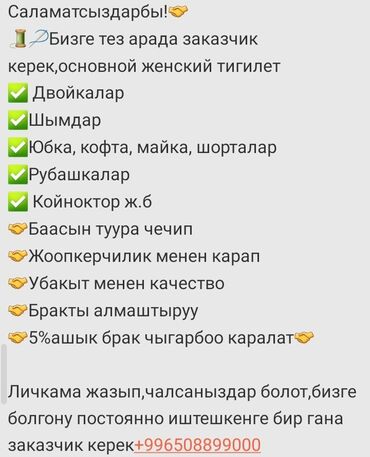 Саламатсыздарбы!🤝
🧵🪡Бизге тез арада заказчик керек,основной женский тигилет
✅ Двойкалар
✅Шымдар
✅Юбка, кофта, майка, шорталар
✅Рубашкалар
✅ Койноктор ж.б
🤝Баасын туура чечип
🤝Жоопкерчилик менен карап
🤝Убакыт менен качество
🤝Бракты алмаштыруу
🤝5%ашык брак чыгарбоо каралат🤝

Личкама жазып,чалсаныздар болот,бизге болгону постоянно иштешкенге бир гана заказчик керек+996508899000